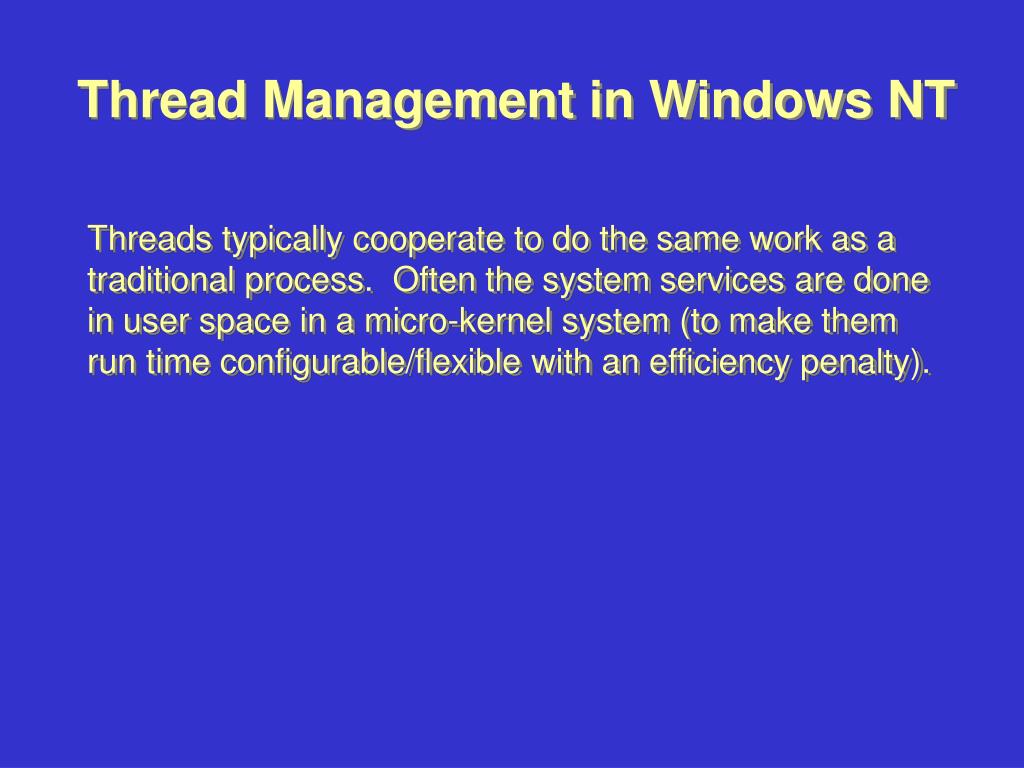 Thread Management in Windows NT

Threads typically cooperate to do the same work as a traditional process. Often the system services are done in user space in a micro-kernel system (to make them run time configurable/flexible with an efficiency penalty).